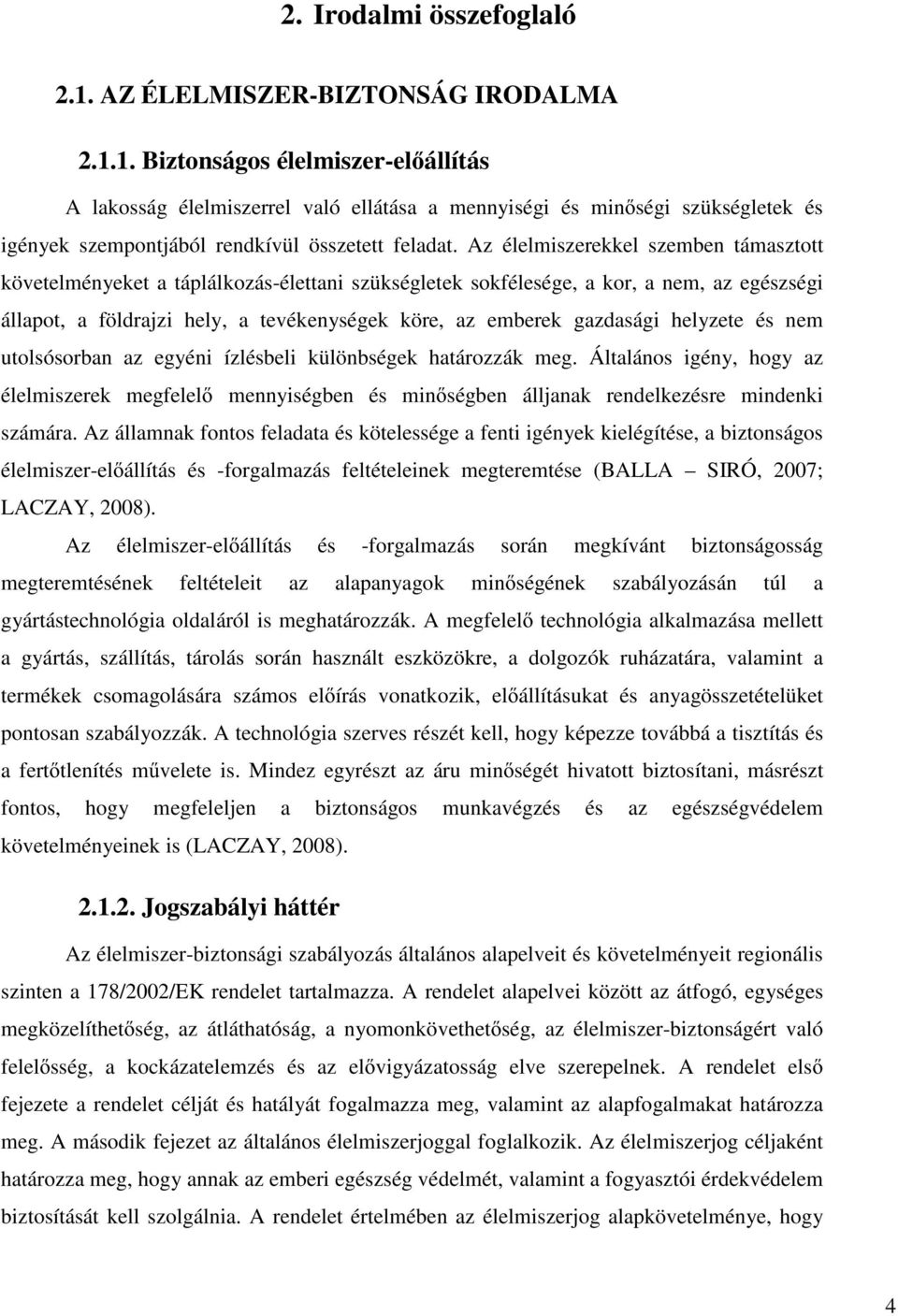 2. Irodalmi összefoglaló

2.1. AZ ÉLELMISZER-BIZTONSÁG IRODALMA

2.1.1. Biztonságos élelmiszer-előállítás

A lakosság élelmiszerrel való ellátása a mennyiségi és minőségi szükségletek és igények szempontjából rendkívül összetett feladat. Az élelmiszerekkel szemben támasztott követelményeket a táplálkozás-élettani szükségletek sokfélesége, a kor, a nem, az egészségi állapot, a földrajzi hely, a tevékenységek köre, az emberek gazdasági helyzete és nem utolsósorban az egyéni ízlésbeli különbségek határozzák meg. Általános igény, hogy az élelmiszerek megfelelő mennyiségben és minőségben álljanak rendelkezésre mindenki számára. Az államnak fontos feladata és kötelessége a fenti igények kielégítése, a biztonságos élelmiszer-előállítás és -forgalmazás feltételeinek megteremtése (BALLA – SIRÓ, 2007; LACZAY, 2008).

Az élelmiszer-előállítás és -forgalmazás során megkívánt biztonságosság megteremtésének feltételeit az alapanyagok minőségének szabályozásán túl a gyártástechnológia oldaláról is meghatározzák. A megfelelő technológia alkalmazása mellett a gyártás, szállítás, tárolás során használt eszközökre, a dolgozók ruházatára, valamint a termékek csomagolására számos előírás vonatkozik, előállításukat és anyagösszetételüket pontosan szabályozzák. A technológia szerves részét kell, hogy képezze továbbá a tisztítás és a fertőtlenítés művelete is. Mindez egyrészt az áru minőségét hivatott biztosítani, másrészt fontos, hogy megfeleljen a biztonságos munkavégzés és az egészségvédelem követelményeinek is (LACZAY, 2008).

2.1.2. Jogszabályi háttér

Az élelmiszer-biztonsági szabályozás általános alapelveit és követelményeit regionális szinten a 178/2002/EK rendelet tartalmazza. A rendelet alapelvei között az átfogó, egységes megközelíthetőség, az átláthatóság, a nyomonkövethetőség, az élelmiszer-biztonságért való felelősség, a kockázatelemzés és az elővigyázatosság elve szerepelnek. A rendelet első fejezete a rendelet célját és hatályát fogalmazza meg, valamint az alapfogalmakat határozza meg. A második fejezet az általános élelmiszerjoggal foglalkozik. Az élelmiszerjog céljaként határozza meg, hogy annak az emberi egészség védelmét, valamint a fogyasztói érdekvédelem biztosítását kell szolgálnia. A rendelet értelmében az élelmiszerjog alapkövetelménye, hogy

4